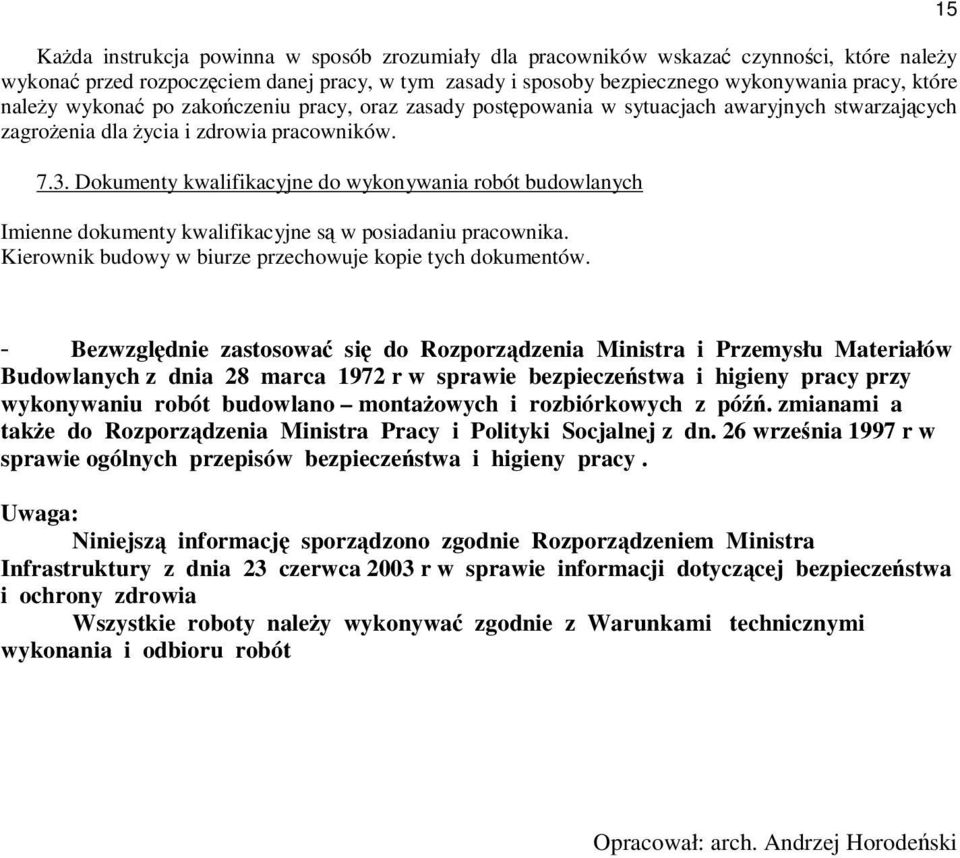 15

Każda instrukcja powinna w sposób zrozumiały dla pracowników wskazać czynności, które należy wykonać przed rozpoczęciem danej pracy, w tym zasady i sposoby bezpiecznego wykonywania pracy, które należy wykonać po zakończeniu pracy, oraz zasady postępowania w sytuacjach awaryjnych stwarzających zagrożenia dla życia i zdrowia pracowników.

7.3. Dokumenty kwalifikacyjne do wykonywania robót budowlanych

Imienne dokumenty kwalifikacyjne są w posiadaniu pracownika.
Kierownik budowy w biurze przechowuje kopie tych dokumentów.

- Bezwzględnie zastosować się do Rozporządzenia Ministra i Przemysłu Materiałów Budowlanych z dnia 28 marca 1972 r w sprawie bezpieczeństwa i higieny pracy przy wykonywaniu robót budowlano – montażowych i rozbiórkowych z późń. zmianami a także do Rozporządzenia Ministra Pracy i Polityki Socjalnej z dn. 26 września 1997 r w sprawie ogólnych przepisów bezpieczeństwa i higieny pracy .

Uwaga:
Niniejszą informację sporządzono zgodnie Rozporządzeniem Ministra Infrastruktury z dnia 23 czerwca 2003 r w sprawie informacji dotyczącej bezpieczeństwa i ochrony zdrowia
Wszystkie roboty należy wykonywać zgodnie z Warunkami technicznymi wykonania i odbioru robót

Opracował: arch. Andrzej Horodeński